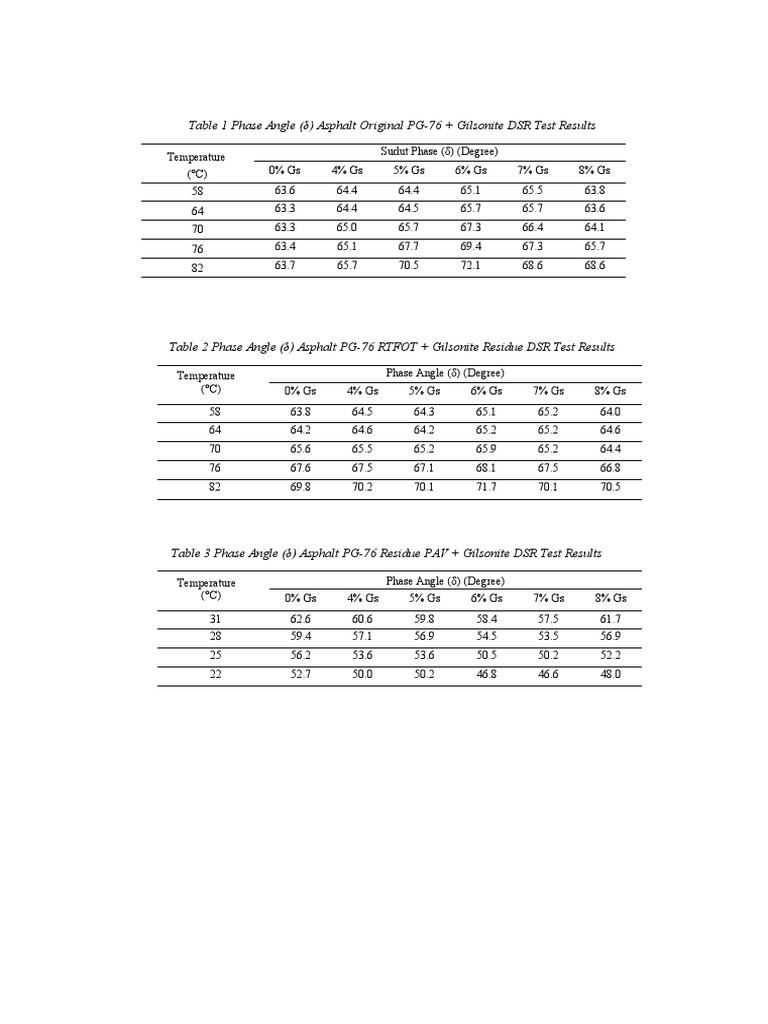 Table 1 Phase Angle (δ) Asphalt Original PG-76 + Gilsonite DSR Test Results

| Temperature (°C) | Sudut Phase (δ) (Degree) | | | | | |
|---|---|---|---|---|---|---|
| | 0% Gs | 4% Gs | 5% Gs | 6% Gs | 7% Gs | 8% Gs |
| 58 | 63.6 | 64.4 | 64.4 | 65.1 | 65.5 | 63.8 |
| 64 | 63.3 | 64.4 | 64.5 | 65.7 | 65.7 | 63.6 |
| 70 | 63.3 | 65.0 | 65.7 | 67.3 | 66.4 | 64.1 |
| 76 | 63.4 | 65.1 | 67.7 | 69.4 | 67.3 | 65.7 |
| 82 | 63.7 | 65.7 | 70.5 | 72.1 | 68.6 | 68.6 |

Table 2 Phase Angle (δ) Asphalt PG-76 RTFOT + Gilsonite Residue DSR Test Results

| Temperature (°C) | Phase Angle (δ) (Degree) | | | | | |
|---|---|---|---|---|---|---|
| | 0% Gs | 4% Gs | 5% Gs | 6% Gs | 7% Gs | 8% Gs |
| 58 | 63.8 | 64.5 | 64.3 | 65.1 | 65.2 | 64.0 |
| 64 | 64.2 | 64.6 | 64.2 | 65.2 | 65.2 | 64.6 |
| 70 | 65.6 | 65.5 | 65.2 | 65.9 | 65.2 | 64.4 |
| 76 | 67.6 | 67.5 | 67.1 | 68.1 | 67.5 | 66.8 |
| 82 | 69.8 | 70.2 | 70.1 | 71.7 | 70.1 | 70.5 |

Table 3 Phase Angle (δ) Asphalt PG-76 Residue PAV + Gilsonite DSR Test Results

| Temperature (°C) | Phase Angle (δ) (Degree) | | | | | |
|---|---|---|---|---|---|---|
| | 0% Gs | 4% Gs | 5% Gs | 6% Gs | 7% Gs | 8% Gs |
| 31 | 62.6 | 60.6 | 59.8 | 58.4 | 57.5 | 61.7 |
| 28 | 59.4 | 57.1 | 56.9 | 54.5 | 53.5 | 56.9 |
| 25 | 56.2 | 53.6 | 53.6 | 50.5 | 50.2 | 52.2 |
| 22 | 52.7 | 50.0 | 50.2 | 46.8 | 46.6 | 48.0 |